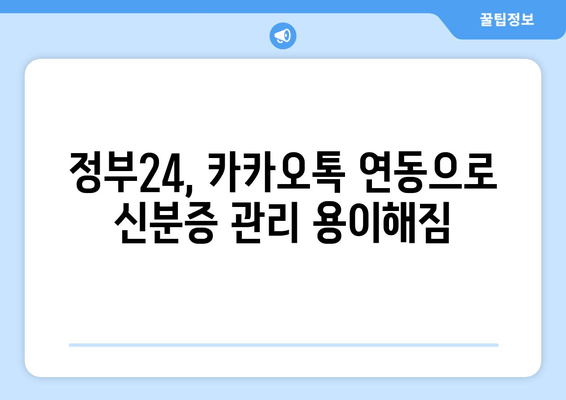 꿀팁정보

정부24, 카카오톡 연동으로 신분증 관리 용이해짐